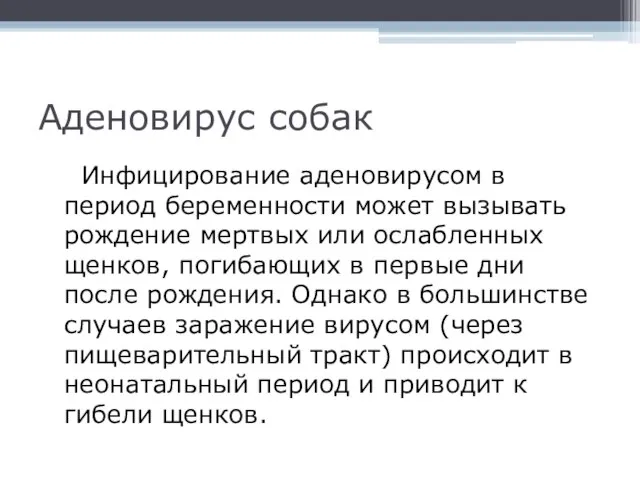 Аденовирус собак

Инфицирование аденовирусом в период беременности может вызывать рождение мертвых или ослабленных щенков, погибающих в первые дни после рождения. Однако в большинстве случаев заражение вирусом (через пищеварительный тракт) происходит в неонатальный период и приводит к гибели щенков.